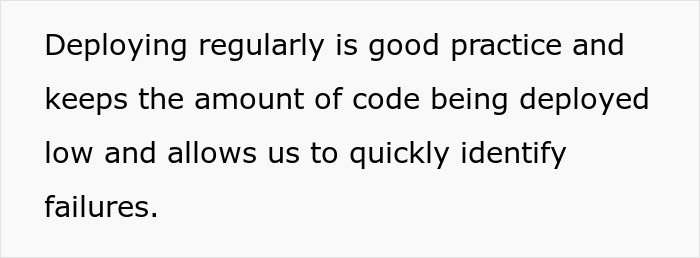 Deploying regularly is good practice and keeps the amount of code being deployed low and allows us to quickly identify failures.